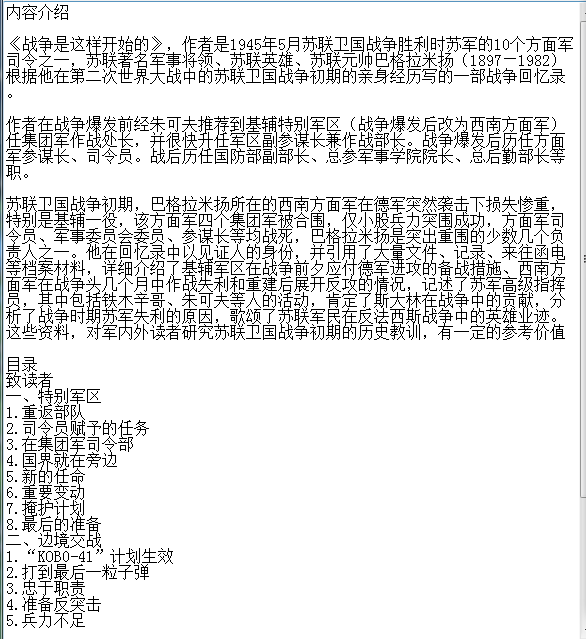 内容介绍

《战争是这样开始的》，作者是1945年5月苏联卫国战争胜利时苏军的10个方面军司令之一，苏联著名军事将领、苏联英雄、苏联元帅巴格拉米扬（1897－1982）根据他在第二次世界大战中的苏联卫国战争初期的亲身经历写的一部战争回忆录。

作者在战争爆发前经朱可夫推荐到基辅特别军区（战争爆发后改为西南方面军）任集团军作战处长，并很快升任军区副参谋长兼作战部长。战争爆发后历任方面军参谋长、司令员。战后历任国防部副部长、总参军事学院院长、总后勤部长等职。

苏联卫国战争初期，巴格拉米扬所在的西南方面军在德军突然袭击下损失惨重，特别是基辅一役，该方面军四个集团军被合围，仅小股兵力突围成功，方面军司令员、军事委员会委员、参谋长等均战死，巴格拉米扬是突出重围的少数几个负责人之一。他在回忆录中以见证人的身份，并引用了大量文件、记录、来往函电等档案材料，详细介绍了基辅军区在战争前夕应付德军进攻的备战措施、西南方面军在战争头几个月中作战失利和重建后展开反攻的情况，记述了苏军高级指挥员，其中包括铁木辛哥、朱可夫等人的活动，肯定了斯大林在战争中的贡献，分析了战争时期苏军失利的原因，歌颂了苏联军民在反法西斯战争中的英雄业迹。这些资料，对军内外读者研究苏联卫国战争初期的历史教训，有一定的参考价值

目录
致读者
一、特别军区
1.重返部队
2.司令员赋予的任务
3.在集团军司令部
4.国界就在旁边
5.新的任命
6.重要变动
7.掩护计划
8.最后的准备
二、边境交战
1.“KOBO-41”计划生效
2.打到最后一粒子弹
3.忠于职责
4.准备反突击
5.兵力不足